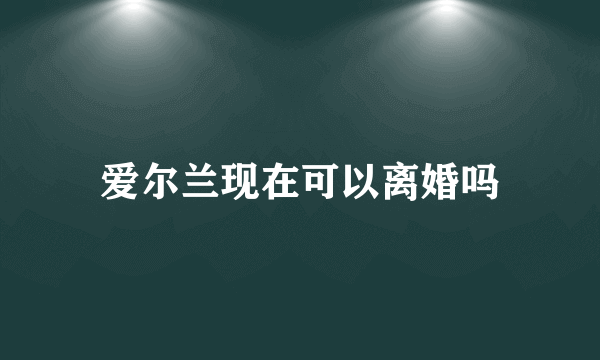 爱尔兰现在可以离婚吗